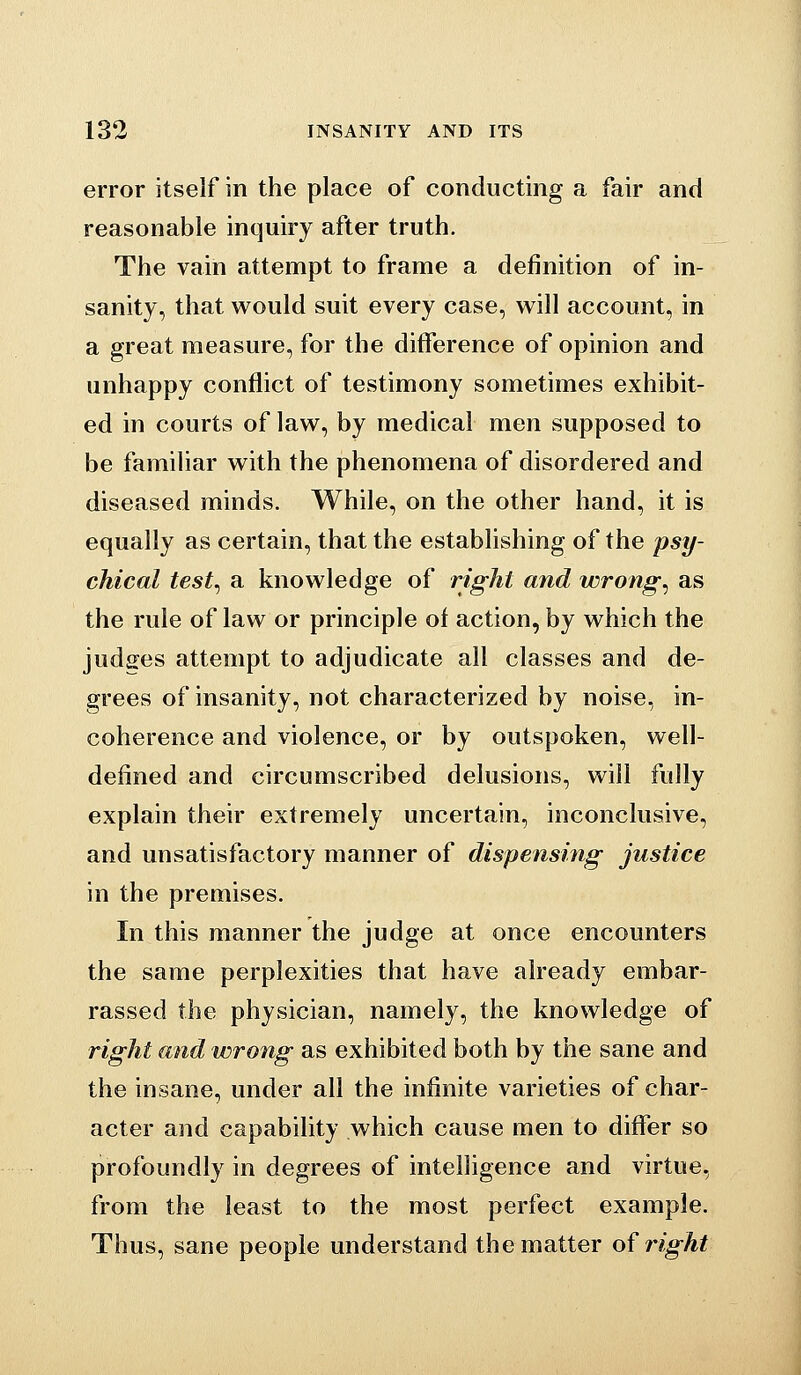 132 INSANITY AND ITS

error itself in the place of conducting a fair and reasonable inquiry after truth.

The vain attempt to frame a definition of insanity, that would suit every case, will account, in a great measure, for the difference of opinion and unhappy conflict of testimony sometimes exhibited in courts of law, by medical men supposed to be familiar with the phenomena of disordered and diseased minds. While, on the other hand, it is equally as certain, that the establishing of the psychical test, a knowledge of right and wrong, as the rule of law or principle of action, by which the judges attempt to adjudicate all classes and degrees of insanity, not characterized by noise, incoherence and violence, or by outspoken, well-defined and circumscribed delusions, will fully explain their extremely uncertain, inconclusive, and unsatisfactory manner of dispensing justice in the premises.

In this manner the judge at once encounters the same perplexities that have already embarrassed the physician, namely, the knowledge of right and wrong as exhibited both by the sane and the insane, under all the infinite varieties of character and capability which cause men to differ so profoundly in degrees of intelligence and virtue, from the least to the most perfect example. Thus, sane people understand the matter of right